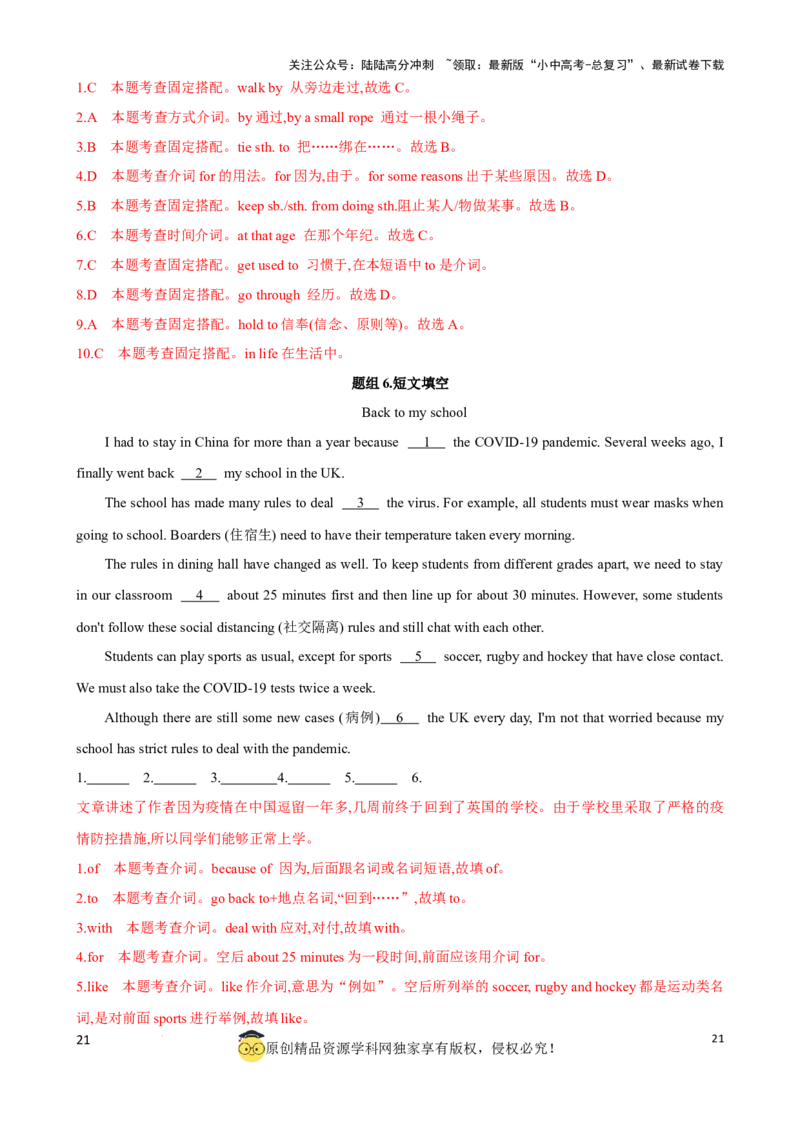 关注公众号：陆陆高分冲刺 ~领取：最新版“小中高考-总复习”、最新试卷下载

1.C 本题考查固定搭配。walk by 从旁边走过,故选 C。

2.A 本题考查方式介词。by 通过,by a small rope 通过一根小绳子。

3.B 本题考查固定搭配。tie sth. to 把……绑在……。故选 B。

4.D 本题考查介词 for 的用法。for 因为,由于。for some reasons 出于某些原因。故选 D。

5.B 本题考查固定搭配。keep sb./sth. from doing sth.阻止某人/物做某事。故选 B。

6.C 本题考查时间介词。at that age 在那个年纪。故选 C。

7.C 本题考查固定搭配。get used to 习惯于,在本短语中 to 是介词。

8.D 本题考查固定搭配。go through 经历。故选 D。

9.A 本题考查固定搭配。hold to 信奉(信念、原则等)。故选 A。

10.C 本题考查固定搭配。in life 在生活中。

题组 6.短文填空

Back to my school

I had to stay in China for more than a year because __1__ the COVID-19 pandemic. Several weeks ago, I finally went back __2__ my school in the UK.

The school has made many rules to deal __3__ the virus. For example, all students must wear masks when going to school. Boarders (住宿生) need to have their temperature taken every morning.

The rules in dining hall have changed as well. To keep students from different grades apart, we need to stay in our classroom __4__ about 25 minutes first and then line up for about 30 minutes. However, some students don't follow these social distancing (社交隔离) rules and still chat with each other.

Students can play sports as usual, except for sports __5__ soccer, rugby and hockey that have close contact. We must also take the COVID-19 tests twice a week.

Although there are still some new cases (病例)__6__ the UK every day, I'm not that worried because my school has strict rules to deal with the pandemic.

1.______ 2.______ 3.________4.______ 5.______ 6.

文章讲述了作者因为疫情在中国逗留一年多,几周前终于回到了英国的学校。由于学校里采取了严格的疫情防控措施,所以同学们能够正常上学。

1.of 本题考查介词。because of 因为,后面跟名词或名词短语,故填 of。

2.to 本题考查介词。go back to+地点名词,“回到……”,故填 to。

3.with 本题考查介词。deal with 应对,对付,故填 with。

4.for 本题考查介词。空后 about 25 minutes 为一段时间,前面应该用介词 for。

5.like 本题考查介词。like 作介词,意思为“例如”。空后所列举的 soccer, rugby and hockey 都是运动类名词,是对前面 sports 进行举例,故填 like。

21

原创精品资源学科网独家享有版权，侵权必究！

21